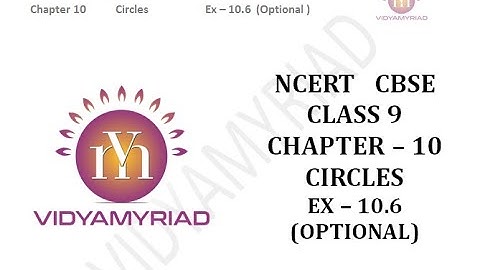 Chapter 10 Circles Ex – 10.6 (Optional )

VIDYAMYRIAD

VIDYAMYRIAD

VIDYAMYRIAD

NCERT CBSE
CLASS 9
CHAPTER – 10
CIRCLES
EX – 10.6
(OPTIONAL)